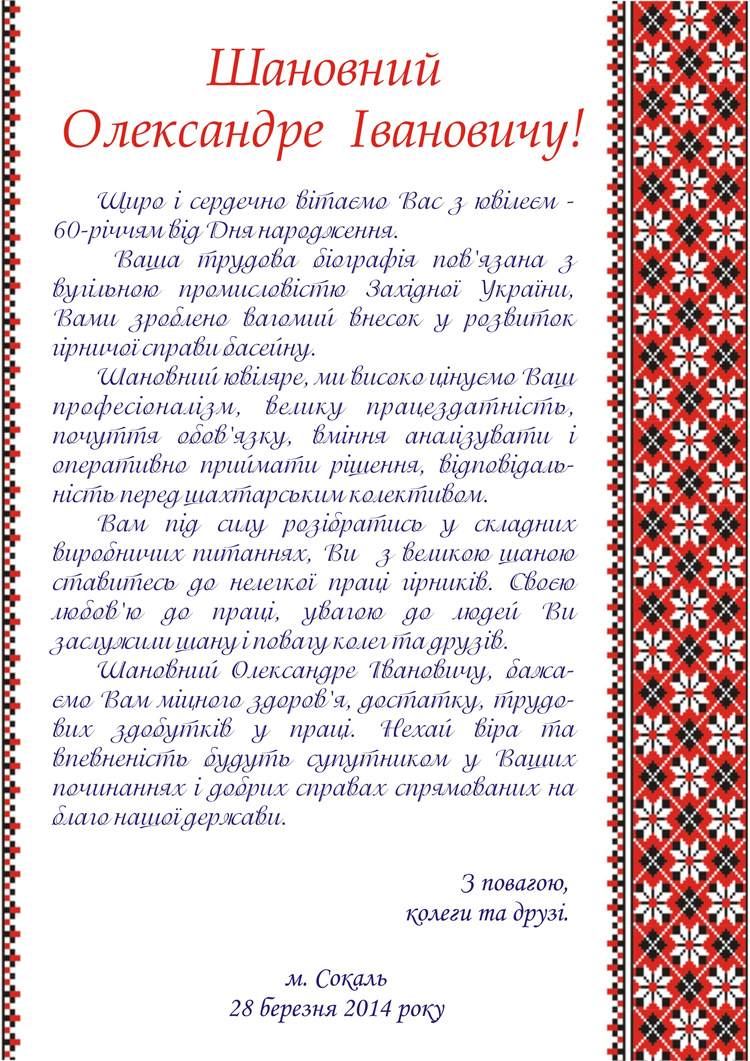 Шановний Олександре Івановичу!

Щиро і сердечно вітаємо Вас з ювілеєм - 60-річчям від Дня народження.

Ваша трудова біографія пов'язана з вугільною промисловістю Західної України, Вами зроблено вагомий внесок у розвиток гірничої справи басейну.

Шановний ювіляре, ми високо цінуємо Ваш професіоналізм, велику працездатність, почуття обов'язку, вміння аналізувати і оперативно приймати рішення, відповідальність перед шахтарським колективом.

Вам під силу розібратись у складних виробничих питаннях, Ви з великою шаною ставитесь до нелегкої праці гірників. Своєю любов'ю до праці, увагою до людей Ви заслужили шану і повагу колег та друзів.

Шановний Олександре Івановичу, бажаємо Вам міцного здоров'я, достатку, трудових здобутків у праці. Нехай віра та впевненість будуть супутником у Ваших починаннях і добрих справах спрямованих на благо нашої держави.

З повагою,
колеги та друзі.

м. Сокаль
28 березня 2014 року